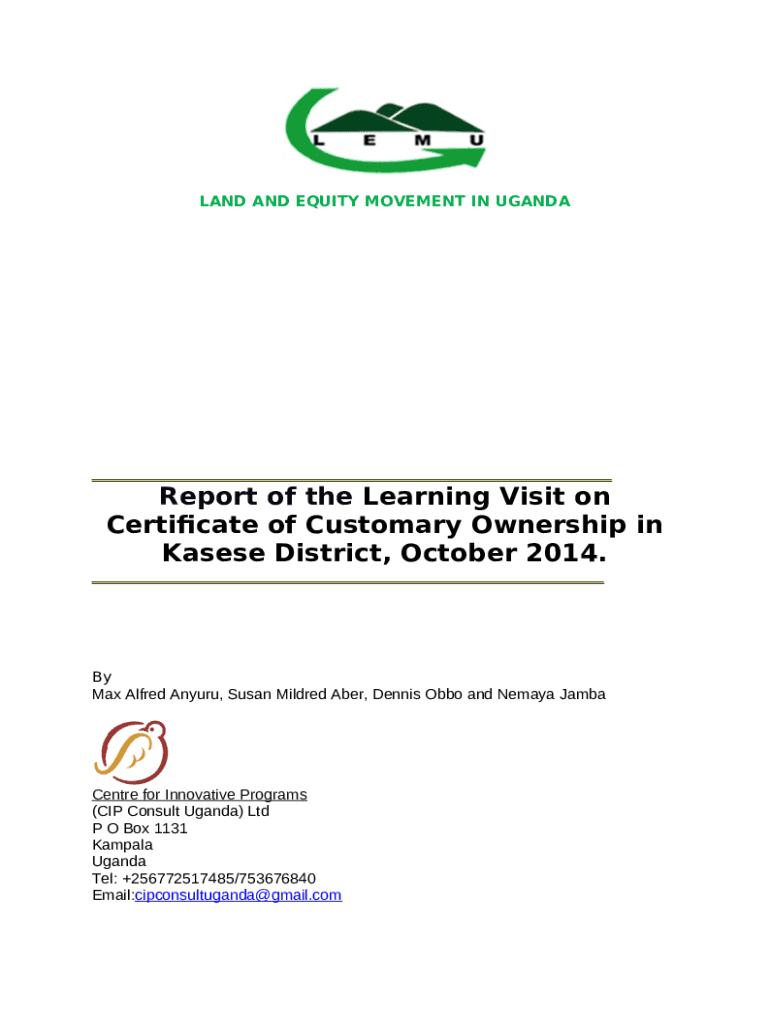 L E M U

LAND AND EQUITY MOVEMENT IN UGANDA

Report of the Learning Visit on Certificate of Customary Ownership in Kasese District, October 2014.

By
Max Alfred Anyuru, Susan Mildred Aber, Dennis Obbo and Nemaya Jamba

Centre for Innovative Programs
(CIP Consult Uganda) Ltd
P O Box 1131
Kampala
Uganda
Tel: +256772517485/753676840
Email:cipconsultuganda@gmail.com